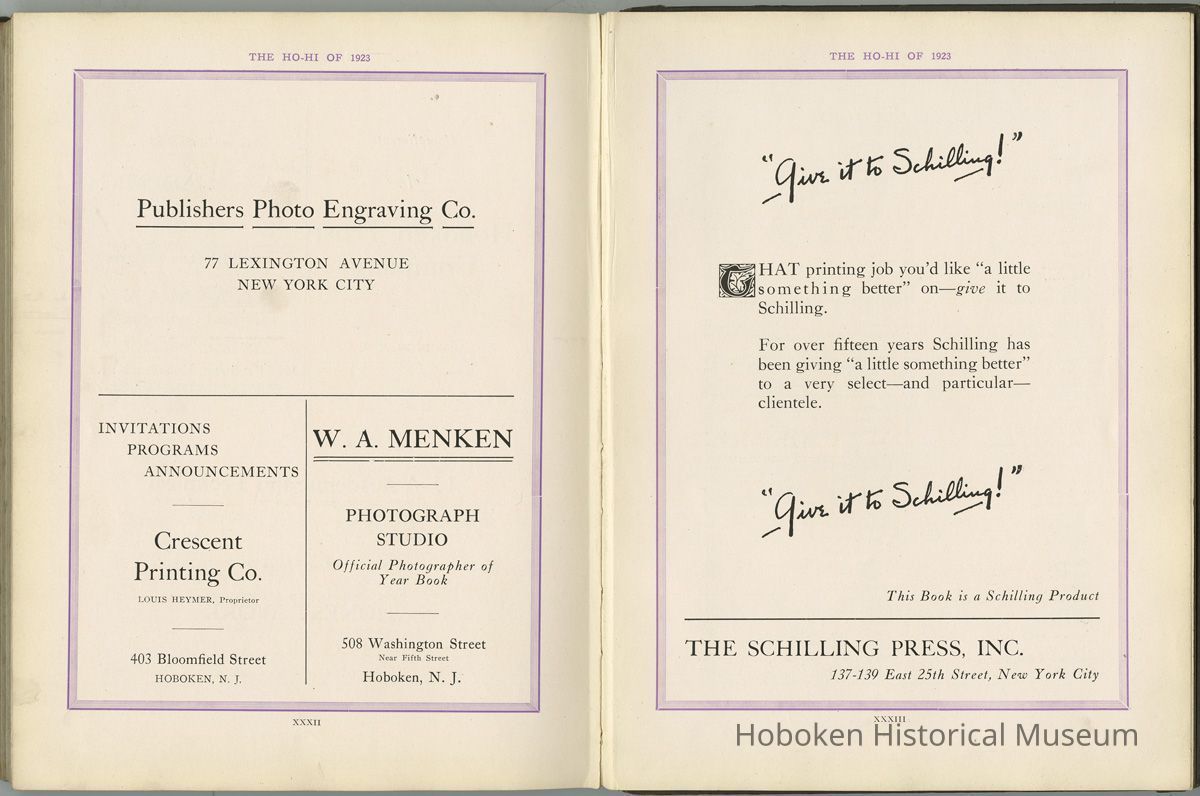 THE HO-HI OF 1923

Publishers Photo Engraving Co.

77 LEXINGTON AVENUE
NEW YORK CITY

INVITATIONS
PROGRAMS
ANNOUNCEMENTS

Crescent
Printing Co.

LOUIS HEYMER, Proprietor

403 Bloomfield Street
HOBOKEN, N. J.

W. A. MENKEN

PHOTOGRAPH
STUDIO

Official Photographer of
Year Book

508 Washington Street
Near Fifth Street
Hoboken, N. J.

XXXII

THE HO-HI OF 1923

"Give it to Schilling!"

THAT printing job you'd like "a little something better" on—give it to Schilling.

For over fifteen years Schilling has been giving "a little something better" to a very select—and particular—clientele.

"Give it to Schilling!"

This Book is a Schilling Product

THE SCHILLING PRESS, INC.

137-139 East 25th Street, New York City

XXXIII

Hoboken Historical Museum